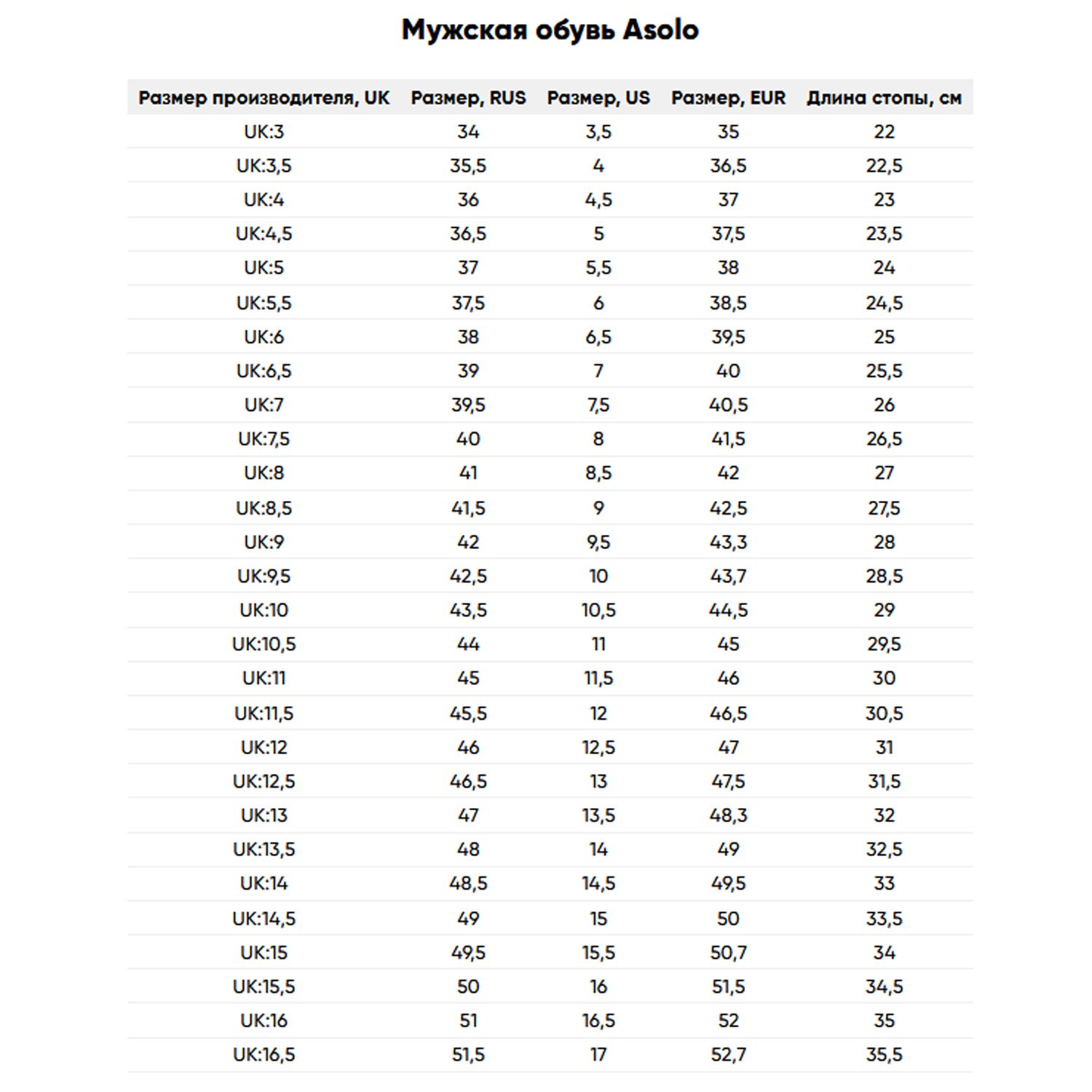 Мужская обувь Asolo

| Размер производителя, UK | Размер, RUS | Размер, US | Размер, EUR | Длина стопы, см |
|---|---|---|---|---|
| UK:3 | 34 | 3,5 | 35 | 22 |
| UK:3,5 | 35,5 | 4 | 36,5 | 22,5 |
| UK:4 | 36 | 4,5 | 37 | 23 |
| UK:4,5 | 36,5 | 5 | 37,5 | 23,5 |
| UK:5 | 37 | 5,5 | 38 | 24 |
| UK:5,5 | 37,5 | 6 | 38,5 | 24,5 |
| UK:6 | 38 | 6,5 | 39,5 | 25 |
| UK:6,5 | 39 | 7 | 40 | 25,5 |
| UK:7 | 39,5 | 7,5 | 40,5 | 26 |
| UK:7,5 | 40 | 8 | 41,5 | 26,5 |
| UK:8 | 41 | 8,5 | 42 | 27 |
| UK:8,5 | 41,5 | 9 | 42,5 | 27,5 |
| UK:9 | 42 | 9,5 | 43,3 | 28 |
| UK:9,5 | 42,5 | 10 | 43,7 | 28,5 |
| UK:10 | 43,5 | 10,5 | 44,5 | 29 |
| UK:10,5 | 44 | 11 | 45 | 29,5 |
| UK:11 | 45 | 11,5 | 46 | 30 |
| UK:11,5 | 45,5 | 12 | 46,5 | 30,5 |
| UK:12 | 46 | 12,5 | 47 | 31 |
| UK:12,5 | 46,5 | 13 | 47,5 | 31,5 |
| UK:13 | 47 | 13,5 | 48,3 | 32 |
| UK:13,5 | 48 | 14 | 49 | 32,5 |
| UK:14 | 48,5 | 14,5 | 49,5 | 33 |
| UK:14,5 | 49 | 15 | 50 | 33,5 |
| UK:15 | 49,5 | 15,5 | 50,7 | 34 |
| UK:15,5 | 50 | 16 | 51,5 | 34,5 |
| UK:16 | 51 | 16,5 | 52 | 35 |
| UK:16,5 | 51,5 | 17 | 52,7 | 35,5 |